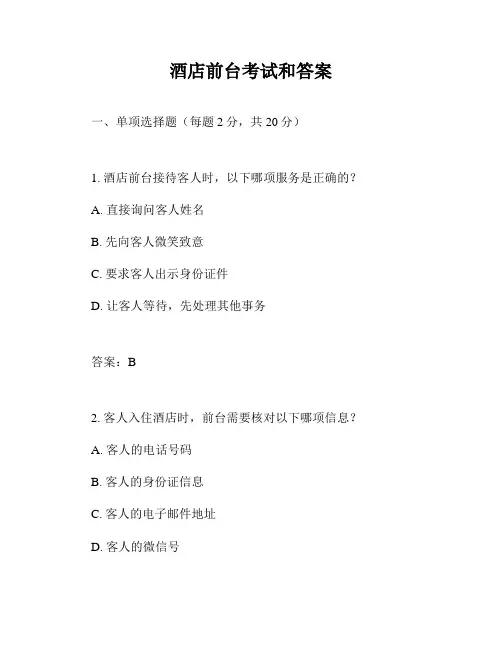 酒店前台考试和答案

一、单项选择题（每题 2 分，共 20 分）

1. 酒店前台接待客人时，以下哪项服务是正确的？

A. 直接询问客人姓名

B. 先向客人微笑致意

C. 要求客人出示身份证件

D. 让客人等待，先处理其他事务

答案：B

2. 客人入住酒店时，前台需要核对以下哪项信息？

A. 客人的电话号码

B. 客人的身份证信息

C. 客人的电子邮件地址

D. 客人的微信号